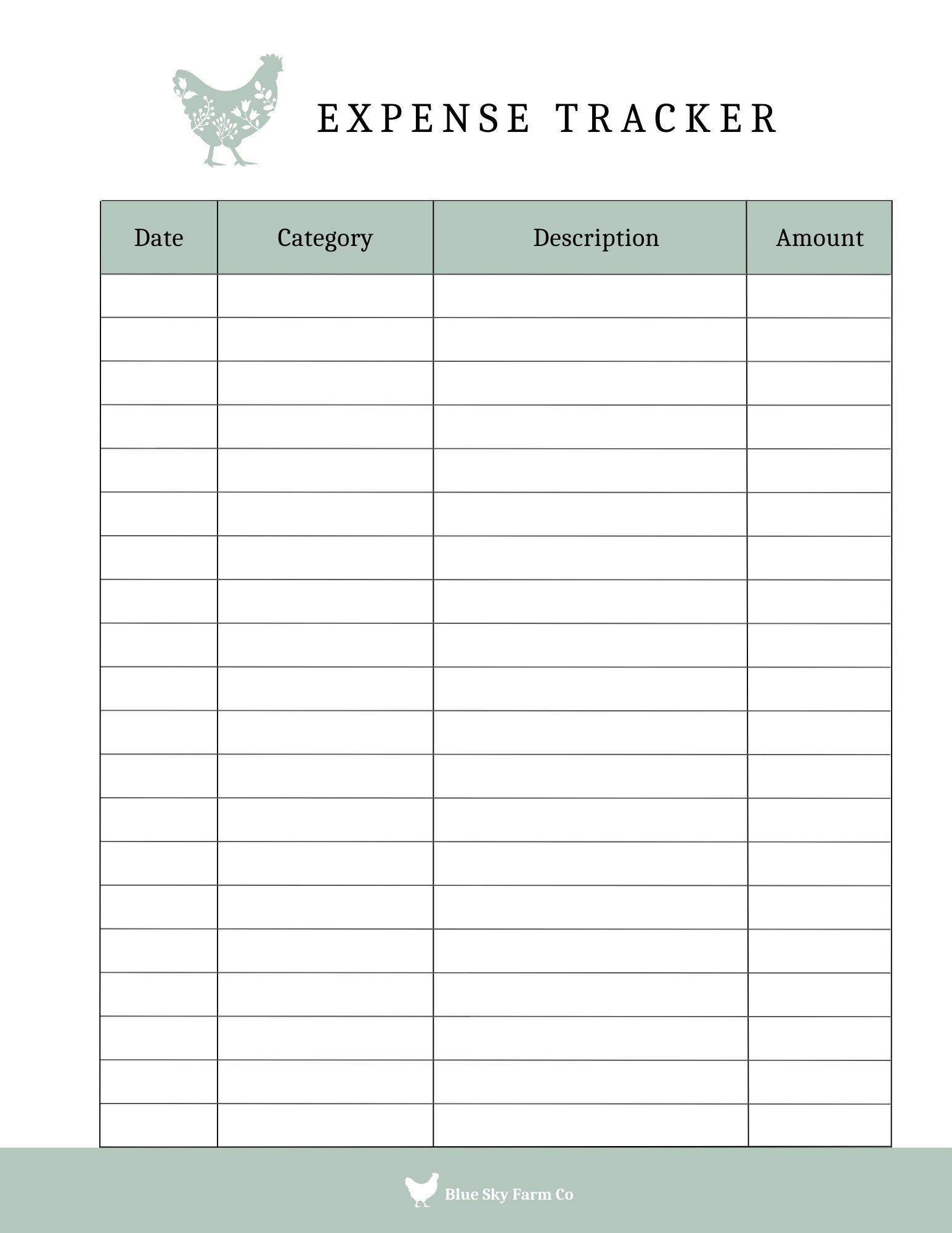 EXPENSE TRACKER

| Date | Category | Description | Amount |
|---|---|---|---|
| | | | |
| | | | |
| | | | |
| | | | |
| | | | |
| | | | |
| | | | |
| | | | |
| | | | |
| | | | |
| | | | |
| | | | |
| | | | |
| | | | |
| | | | |
| | | | |
| | | | |
| | | | |
| | | | |
| | | | |

Blue Sky Farm Co